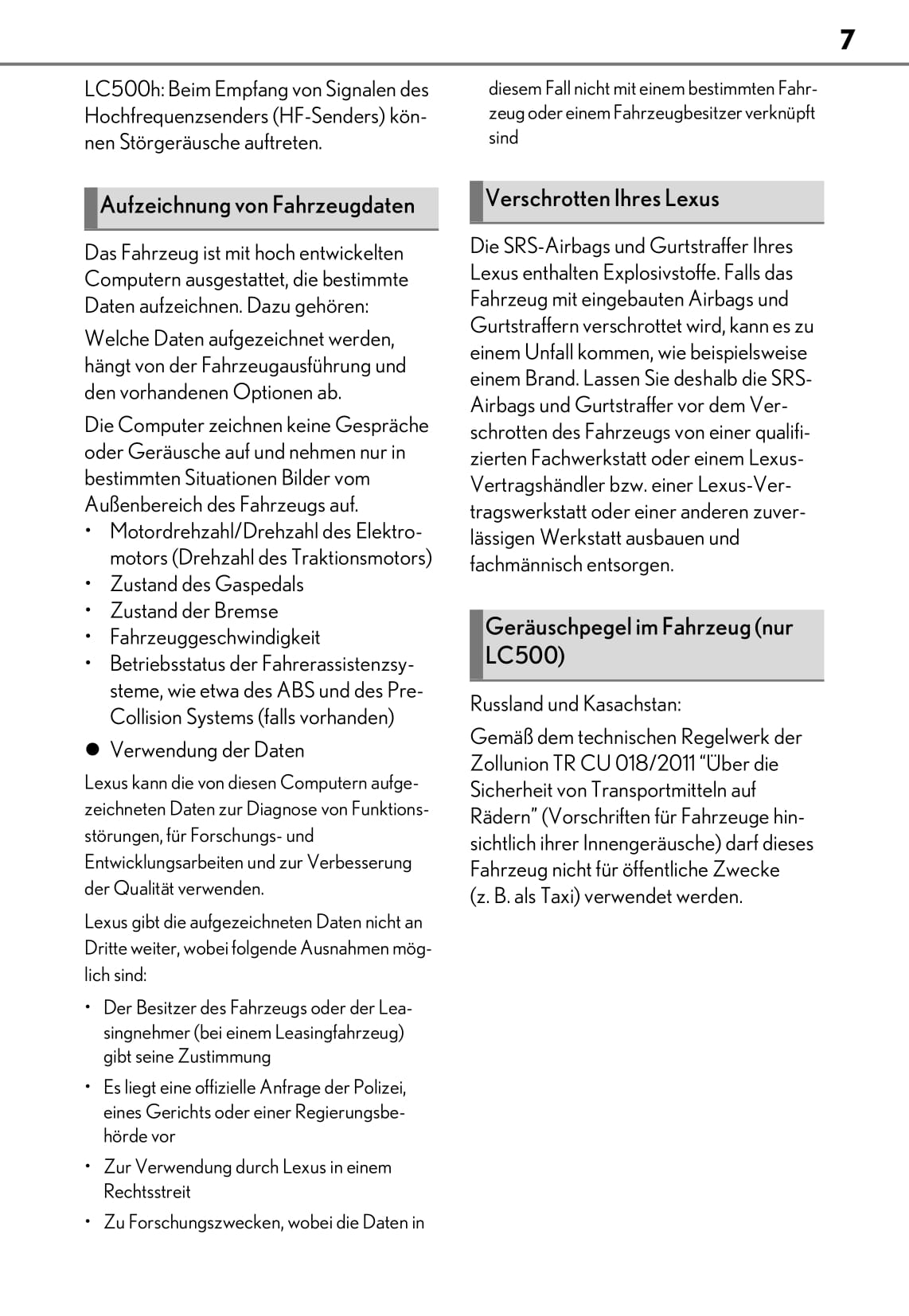 7

LC500h: Beim Empfang von Signalen des Hochfrequenzsenders (HF-Senders) können Störgeräusche auftreten.

Aufzeichnung von Fahrzeugdaten

Das Fahrzeug ist mit hoch entwickelten Computern ausgestattet, die bestimmte Daten aufzeichnen. Dazu gehören:

Welche Daten aufgezeichnet werden, hängt von der Fahrzeugausführung und den vorhandenen Optionen ab.

Die Computer zeichnen keine Gespräche oder Geräusche auf und nehmen nur in bestimmten Situationen Bilder vom Außenbereich des Fahrzeugs auf.

• Motordrehzahl/Drehzahl des Elektromotors (Drehzahl des Traktionsmotors)
• Zustand des Gaspedals
• Zustand der Bremse
• Fahrzeuggeschwindigkeit
• Betriebsstatus der Fahrerassistenzsysteme, wie etwa des ABS und des Pre-Collision Systems (falls vorhanden)

● Verwendung der Daten

Lexus kann die von diesen Computern aufgezeichneten Daten zur Diagnose von Funktionsstörungen, für Forschungs- und Entwicklungsarbeiten und zur Verbesserung der Qualität verwenden.

Lexus gibt die aufgezeichneten Daten nicht an Dritte weiter, wobei folgende Ausnahmen möglich sind:

• Der Besitzer des Fahrzeugs oder der Leasingnehmer (bei einem Leasingfahrzeug) gibt seine Zustimmung
• Es liegt eine offizielle Anfrage der Polizei, eines Gerichts oder einer Regierungsbehörde vor
• Zur Verwendung durch Lexus in einem Rechtsstreit
• Zu Forschungszwecken, wobei die Daten in diesem Fall nicht mit einem bestimmten Fahrzeug oder einem Fahrzeugbesitzer verknüpft sind

Verschrotten Ihres Lexus

Die SRS-Airbags und Gurtstraffer Ihres Lexus enthalten Explosivstoffe. Falls das Fahrzeug mit eingebauten Airbags und Gurtstraffern verschrottet wird, kann es zu einem Unfall kommen, wie beispielsweise einem Brand. Lassen Sie deshalb die SRS-Airbags und Gurtstraffer vor dem Verschrotten des Fahrzeugs von einer qualifizierten Fachwerkstatt oder einem Lexus-Vertragshändler bzw. einer Lexus-Vertragswerkstatt oder einer anderen zuverlässigen Werkstatt ausbauen und fachmännisch entsorgen.

Geräuschpegel im Fahrzeug (nur LC500)

Russland und Kasachstan:

Gemäß dem technischen Regelwerk der Zollunion TR CU 018/2011 “Über die Sicherheit von Transportmitteln auf Rädern” (Vorschriften für Fahrzeuge hinsichtlich ihrer Innengeräusche) darf dieses Fahrzeug nicht für öffentliche Zwecke (z. B. als Taxi) verwendet werden.